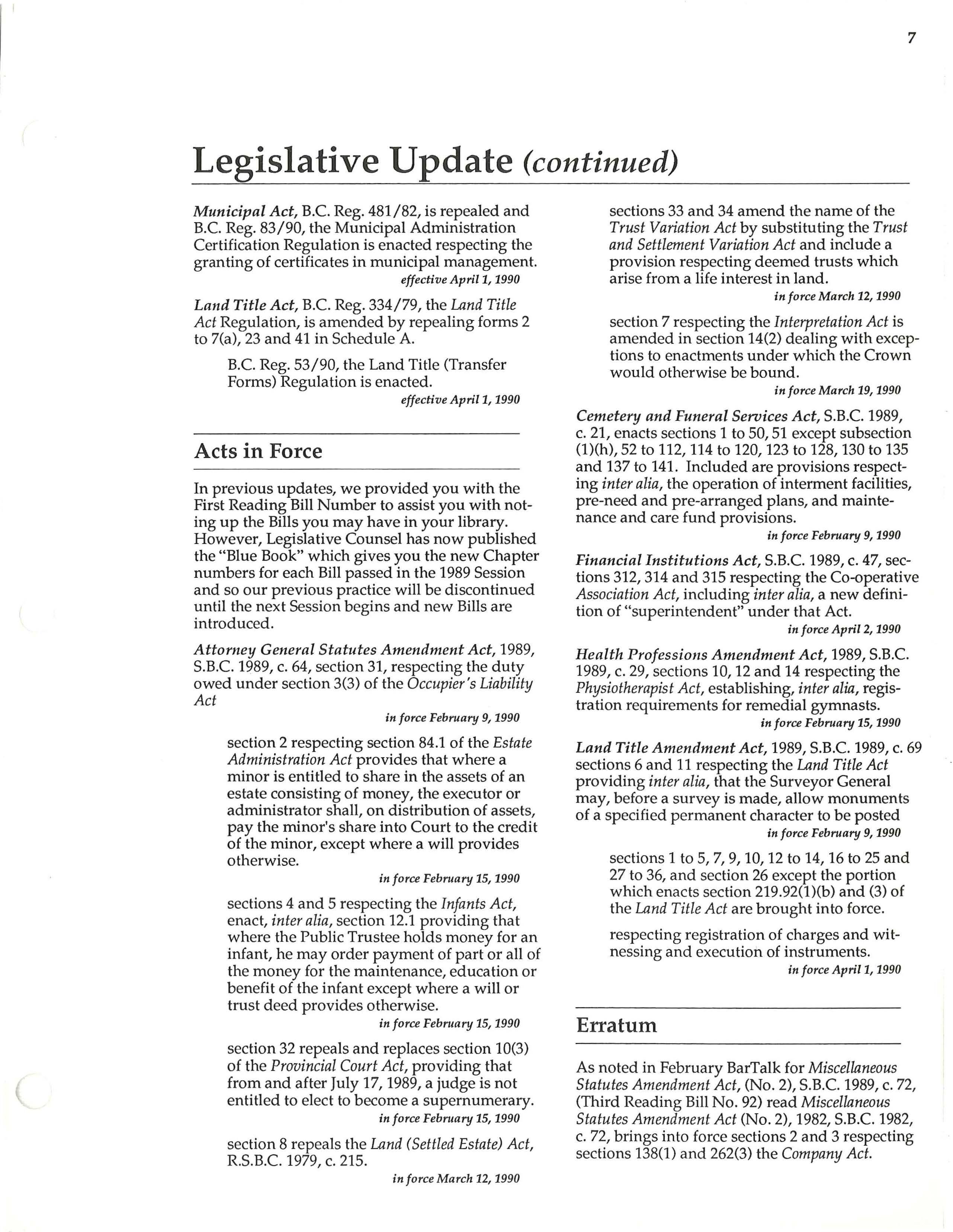 7

Legislative Update (continued)

Municipal Act, B.C. Reg. 481/82, is repealed and B.C. Reg. 83/90, the Municipal Administration Certification Regulation is enacted respecting the granting of certificates in municipal management.
effective April 1, 1990

Land Title Act, B.C. Reg. 334/79, the Land Title Act Regulation, is amended by repealing forms 2 to 7(a), 23 and 41 in Schedule A.

B.C. Reg. 53/90, the Land Title (Transfer Forms) Regulation is enacted.
effective April 1, 1990

Acts in Force

In previous updates, we provided you with the First Reading Bill Number to assist you with noting up the Bills you may have in your library. However, Legislative Counsel has now published the "Blue Book" which gives you the new Chapter numbers for each Bill passed in the 1989 Session and so our previous practice will be discontinued until the next Session begins and new Bills are introduced.

Attorney General Statutes Amendment Act, 1989, S.B.C. 1989, c. 64, section 31, respecting the duty owed under section 3(3) of the Occupier's Liability Act
in force February 9, 1990

section 2 respecting section 84.1 of the Estate Administration Act provides that where a minor is entitled to share in the assets of an estate consisting of money, the executor or administrator shall, on distribution of assets, pay the minor's share into Court to the credit of the minor, except where a will provides otherwise.
in force February 15, 1990

sections 4 and 5 respecting the Infants Act, enact, inter alia, section 12.1 providing that where the Public Trustee holds money for an infant, he may order payment of part or all of the money for the maintenance, education or benefit of the infant except where a will or trust deed provides otherwise.
in force February 15, 1990

section 32 repeals and replaces section 10(3) of the Provincial Court Act, providing that from and after July 17, 1989, a judge is not entitled to elect to become a supernumerary.
in force February 15, 1990

section 8 repeals the Land (Settled Estate) Act, R.S.B.C. 1979, c. 215.
in force March 12, 1990

sections 33 and 34 amend the name of the Trust Variation Act by substituting the Trust and Settlement Variation Act and include a provision respecting deemed trusts which arise from a life interest in land.
in force March 12, 1990

section 7 respecting the Interpretation Act is amended in section 14(2) dealing with exceptions to enactments under which the Crown would otherwise be bound.
in force March 19, 1990

Cemetery and Funeral Services Act, S.B.C. 1989, c. 21, enacts sections 1 to 50, 51 except subsection (1)(h), 52 to 112, 114 to 120, 123 to 128, 130 to 135 and 137 to 141. Included are provisions respecting inter alia, the operation of interment facilities, pre-need and pre-arranged plans, and maintenance and care fund provisions.
in force February 9, 1990

Financial Institutions Act, S.B.C. 1989, c. 47, sections 312, 314 and 315 respecting the Co-operative Association Act, including inter alia, a new definition of "superintendent" under that Act.
in force April 2, 1990

Health Professions Amendment Act, 1989, S.B.C. 1989, c. 29, sections 10, 12 and 14 respecting the Physiotherapist Act, establishing, inter alia, registration requirements for remedial gymnasts.
in force February 15, 1990

Land Title Amendment Act, 1989, S.B.C. 1989, c. 69 sections 6 and 11 respecting the Land Title Act providing inter alia, that the Surveyor General may, before a survey is made, allow monuments of a specified permanent character to be posted
in force February 9, 1990

sections 1 to 5, 7, 9, 10, 12 to 14, 16 to 25 and 27 to 36, and section 26 except the portion which enacts section 219.92(1)(b) and (3) of the Land Title Act are brought into force.

respecting registration of charges and witnessing and execution of instruments.
in force April 1, 1990

Erratum

As noted in February BarTalk for Miscellaneous Statutes Amendment Act, (No. 2), S.B.C. 1989, c. 72, (Third Reading Bill No. 92) read Miscellaneous Statutes Amendment Act (No. 2), 1982, S.B.C. 1982, c. 72, brings into force sections 2 and 3 respecting sections 138(1) and 262(3) the Company Act.